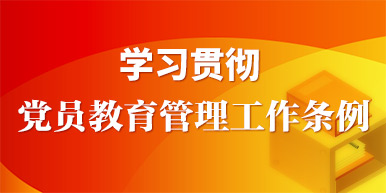 学习贯彻

党员教育管理工作条例